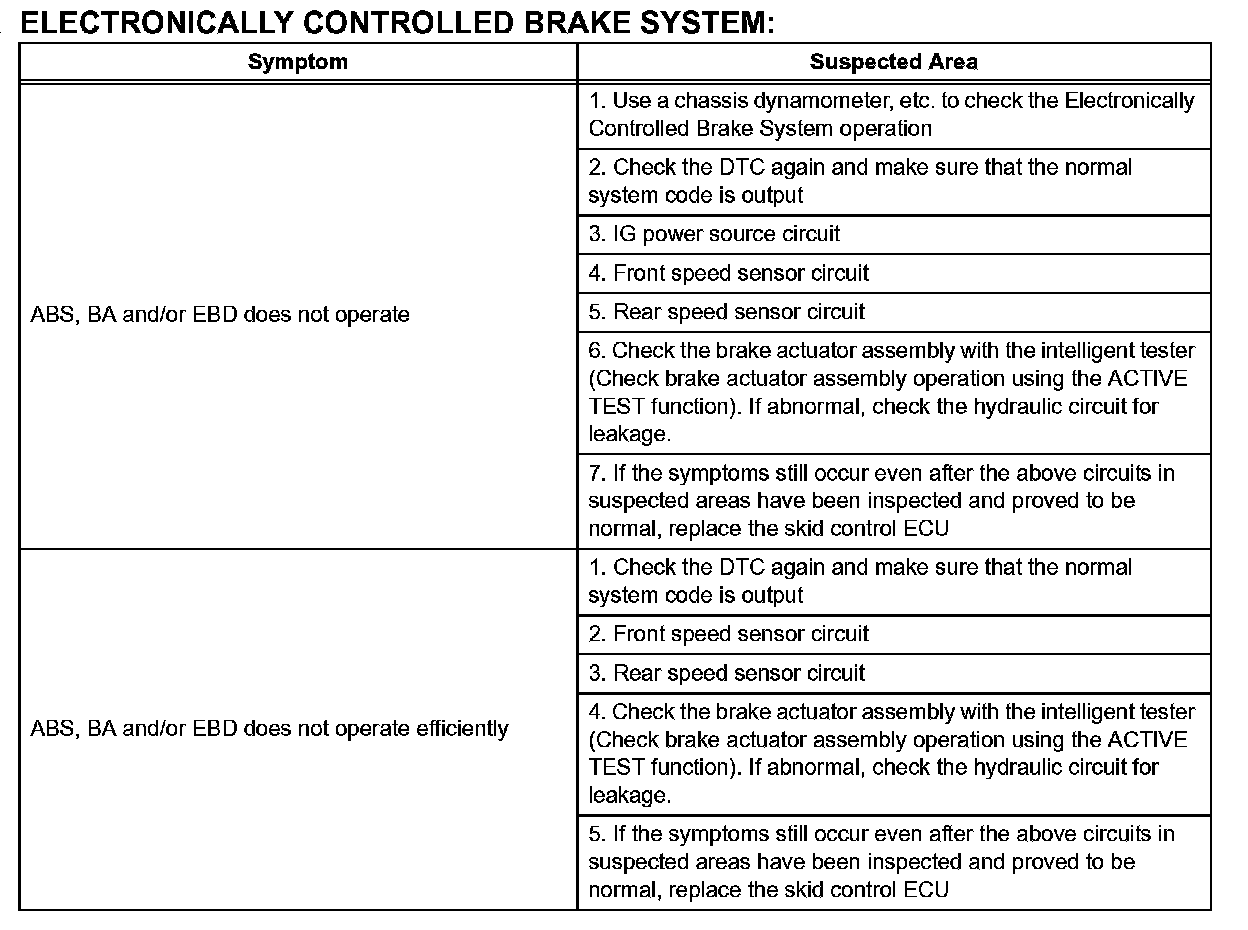 ELECTRONICALLY CONTROLLED BRAKE SYSTEM:

| Symptom | Suspected Area |
|---|---|
| ABS, BA and/or EBD does not operate | 1. Use a chassis dynamometer, etc. to check the Electronically Controlled Brake System operation |
| | 2. Check the DTC again and make sure that the normal system code is output |
| | 3. IG power source circuit |
| | 4. Front speed sensor circuit |
| | 5. Rear speed sensor circuit |
| | 6. Check the brake actuator assembly with the intelligent tester (Check brake actuator assembly operation using the ACTIVE TEST function). If abnormal, check the hydraulic circuit for leakage. |
| | 7. If the symptoms still occur even after the above circuits in suspected areas have been inspected and proved to be normal, replace the skid control ECU |
| ABS, BA and/or EBD does not operate efficiently | 1. Check the DTC again and make sure that the normal system code is output |
| | 2. Front speed sensor circuit |
| | 3. Rear speed sensor circuit |
| | 4. Check the brake actuator assembly with the intelligent tester (Check brake actuator assembly operation using the ACTIVE TEST function). If abnormal, check the hydraulic circuit for leakage. |
| | 5. If the symptoms still occur even after the above circuits in suspected areas have been inspected and proved to be normal, replace the skid control ECU |